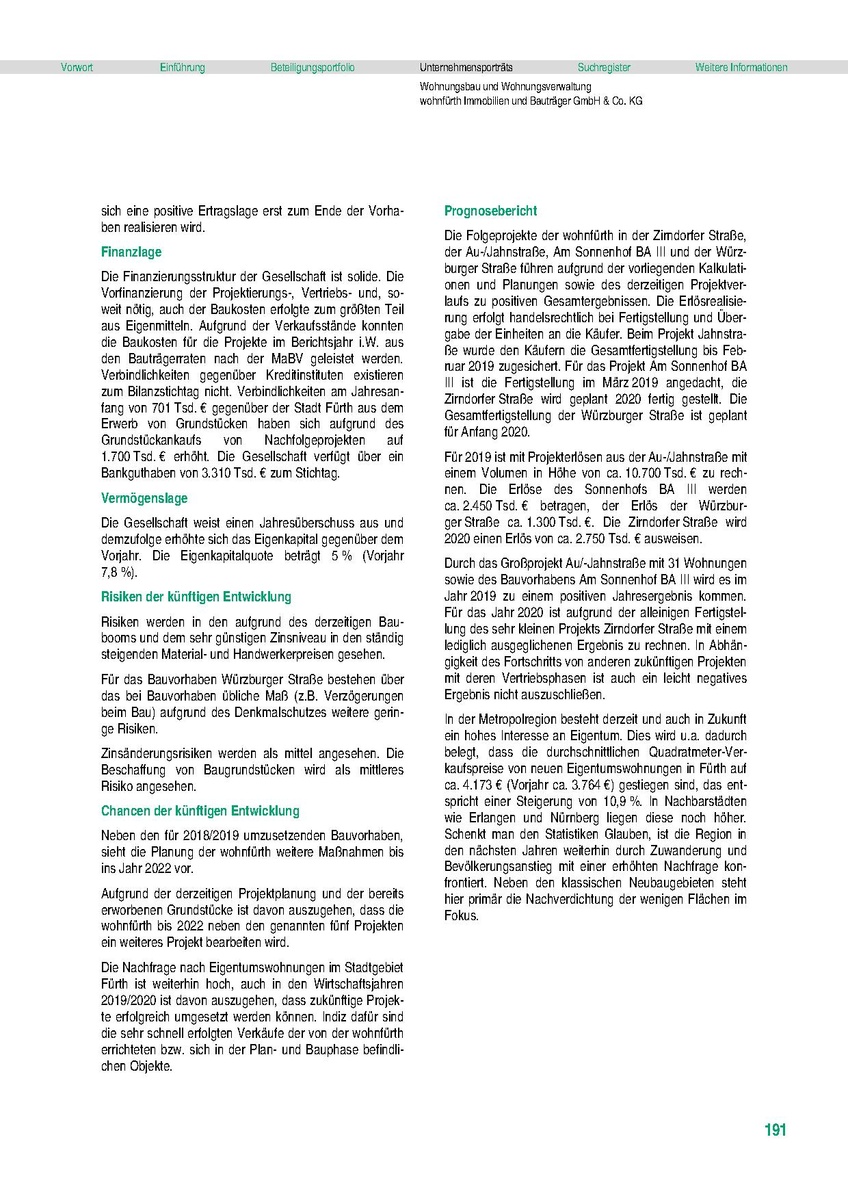 Vorwort Einführung Beteiligungsportfolio Unternehmensporträts Suchregister Weitere Informationen

Wohnungsbau und Wohnungsverwaltung
wohnfürth Immobilien und Bauträger GmbH & Co. KG

sich eine positive Ertragslage erst zum Ende der Vorhaben realisieren wird.

Finanzlage

Die Finanzierungsstruktur der Gesellschaft ist solide. Die Vorfinanzierung der Projektierungs-, Vertriebs- und, soweit nötig, auch der Baukosten erfolgte zum größten Teil aus Eigenmitteln. Aufgrund der Verkaufsstände konnten die Baukosten für die Projekte im Berichtsjahr i.W. aus den Bauträgerraten nach der MaBV geleistet werden. Verbindlichkeiten gegenüber Kreditinstituten existieren zum Bilanzstichtag nicht. Verbindlichkeiten am Jahresanfang von 701 Tsd. € gegenüber der Stadt Fürth aus dem Erwerb von Grundstücken haben sich aufgrund des Grundstückankaufs von Nachfolgeprojekten auf 1.700 Tsd. € erhöht. Die Gesellschaft verfügt über ein Bankguthaben von 3.310 Tsd. € zum Stichtag.

Vermögenslage

Die Gesellschaft weist einen Jahresüberschuss aus und demzufolge erhöhte sich das Eigenkapital gegenüber dem Vorjahr. Die Eigenkapitalquote beträgt 5 % (Vorjahr 7,8 %).

Risiken der künftigen Entwicklung

Risiken werden in den aufgrund des derzeitigen Baubooms und dem sehr günstigen Zinsniveau in den ständig steigenden Material- und Handwerkerpreisen gesehen.

Für das Bauvorhaben Würzburger Straße bestehen über das bei Bauvorhaben übliche Maß (z.B. Verzögerungen beim Bau) aufgrund des Denkmalschutzes weitere geringe Risiken.

Zinsänderungsrisiken werden als mittel angesehen. Die Beschaffung von Baugrundstücken wird als mittleres Risiko angesehen.

Chancen der künftigen Entwicklung

Neben den für 2018/2019 umzusetzenden Bauvorhaben, sieht die Planung der wohnfürth weitere Maßnahmen bis ins Jahr 2022 vor.

Aufgrund der derzeitigen Projektplanung und der bereits erworbenen Grundstücke ist davon auszugehen, dass die wohnfürth bis 2022 neben den genannten fünf Projekten ein weiteres Projekt bearbeiten wird.

Die Nachfrage nach Eigentumswohnungen im Stadtgebiet Fürth ist weiterhin hoch, auch in den Wirtschaftsjahren 2019/2020 ist davon auszugehen, dass zukünftige Projekte erfolgreich umgesetzt werden können. Indiz dafür sind die sehr schnell erfolgten Verkäufe der von der wohnfürth errichteten bzw. sich in der Plan- und Bauphase befindlichen Objekte.

Prognosebericht

Die Folgeprojekte der wohnfürth in der Zirndorfer Straße, der Au-/Jahnstraße, Am Sonnenhof BA III und der Würzburger Straße führen aufgrund der vorliegenden Kalkulationen und Planungen sowie des derzeitigen Projektverlaufs zu positiven Gesamtergebnissen. Die Erlösrealisierung erfolgt handelsrechtlich bei Fertigstellung und Übergabe der Einheiten an die Käufer. Beim Projekt Jahnstraße wurde den Käufern die Gesamtfertigstellung bis Februar 2019 zugesichert. Für das Projekt Am Sonnenhof BA III ist die Fertigstellung im März 2019 angedacht, die Zirndorfer Straße wird geplant 2020 fertig gestellt. Die Gesamtfertigstellung der Würzburger Straße ist geplant für Anfang 2020.

Für 2019 ist mit Projekterlösen aus der Au-/Jahnstraße mit einem Volumen in Höhe von ca. 10.700 Tsd. € zu rechnen. Die Erlöse des Sonnenhofs BA III werden ca. 2.450 Tsd. € betragen, der Erlös der Würzburger Straße ca. 1.300 Tsd. €. Die Zirndorfer Straße wird 2020 einen Erlös von ca. 2.750 Tsd. € ausweisen.

Durch das Großprojekt Au/-Jahnstraße mit 31 Wohnungen sowie des Bauvorhabens Am Sonnenhof BA III wird es im Jahr 2019 zu einem positiven Jahresergebnis kommen. Für das Jahr 2020 ist aufgrund der alleinigen Fertigstellung des sehr kleinen Projekts Zirndorfer Straße mit einem lediglich ausgeglichenen Ergebnis zu rechnen. In Abhängigkeit des Fortschritts von anderen zukünftigen Projekten mit deren Vertriebsphasen ist auch ein leicht negatives Ergebnis nicht auszuschließen.

In der Metropolregion besteht derzeit und auch in Zukunft ein hohes Interesse an Eigentum. Dies wird u.a. dadurch belegt, dass die durchschnittlichen Quadratmeter-Verkaufspreise von neuen Eigentumswohnungen in Fürth auf ca. 4.173 € (Vorjahr ca. 3.764 €) gestiegen sind, das entspricht einer Steigerung von 10,9 %. In Nachbarstädten wie Erlangen und Nürnberg liegen diese noch höher. Schenkt man den Statistiken Glauben, ist die Region in den nächsten Jahren weiterhin durch Zuwanderung und Bevölkerungsanstieg mit einer erhöhten Nachfrage konfrontiert. Neben den klassischen Neubaugebieten steht hier primär die Nachverdichtung der wenigen Flächen im Fokus.

191